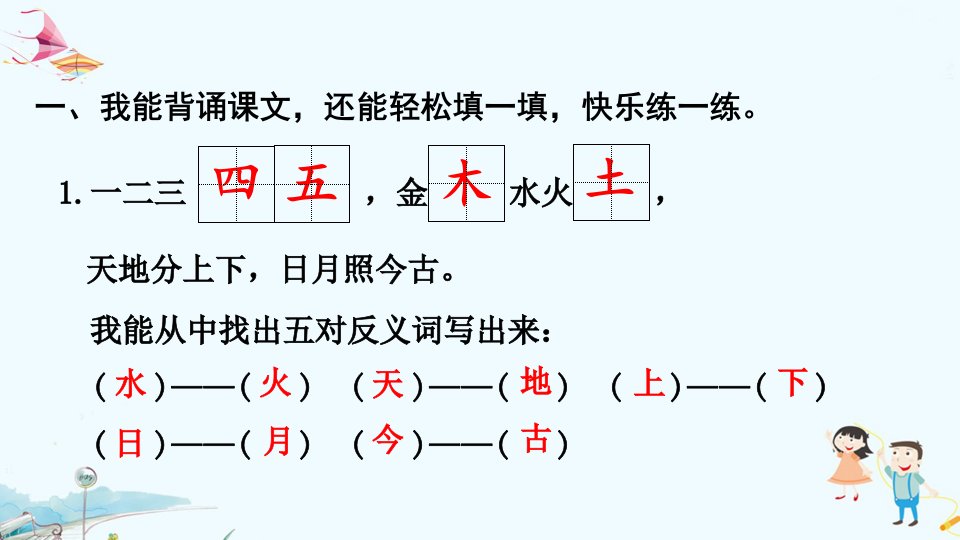 一、我能背诵课文，还能轻松填一填，快乐练一练。

1.一二三四五，金木水火土，

天地分上下，日月照今古。

我能从中找出五对反义词写出来：

（水）——（火） （天）——（地） （上）——（下）

（日）——（月） （今）——（古）